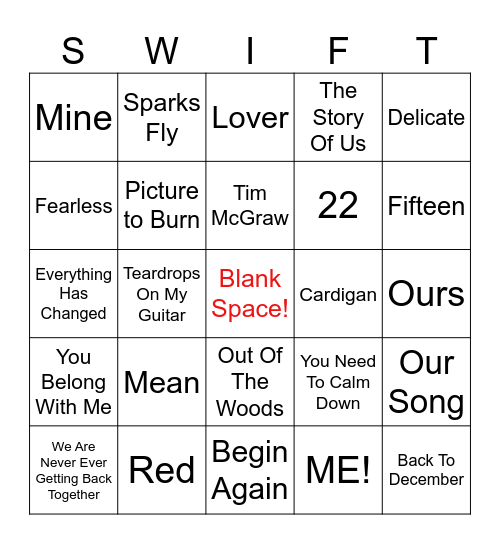 | S | W | I | F | T |
|---|---|---|---|---|
| Mine | Sparks Fly | Lover | The Story Of Us | Delicate |
| Fearless | Picture to Burn | Tim McGraw | 22 | Fifteen |
| Everything Has Changed | Teardrops On My Guitar | Blank Space! | Cardigan | Ours |
| You Belong With Me | Mean | Out Of The Woods | You Need To Calm Down | Our Song |
| We Are Never Ever Getting Back Together | Red | Begin Again | ME! | Back To December |